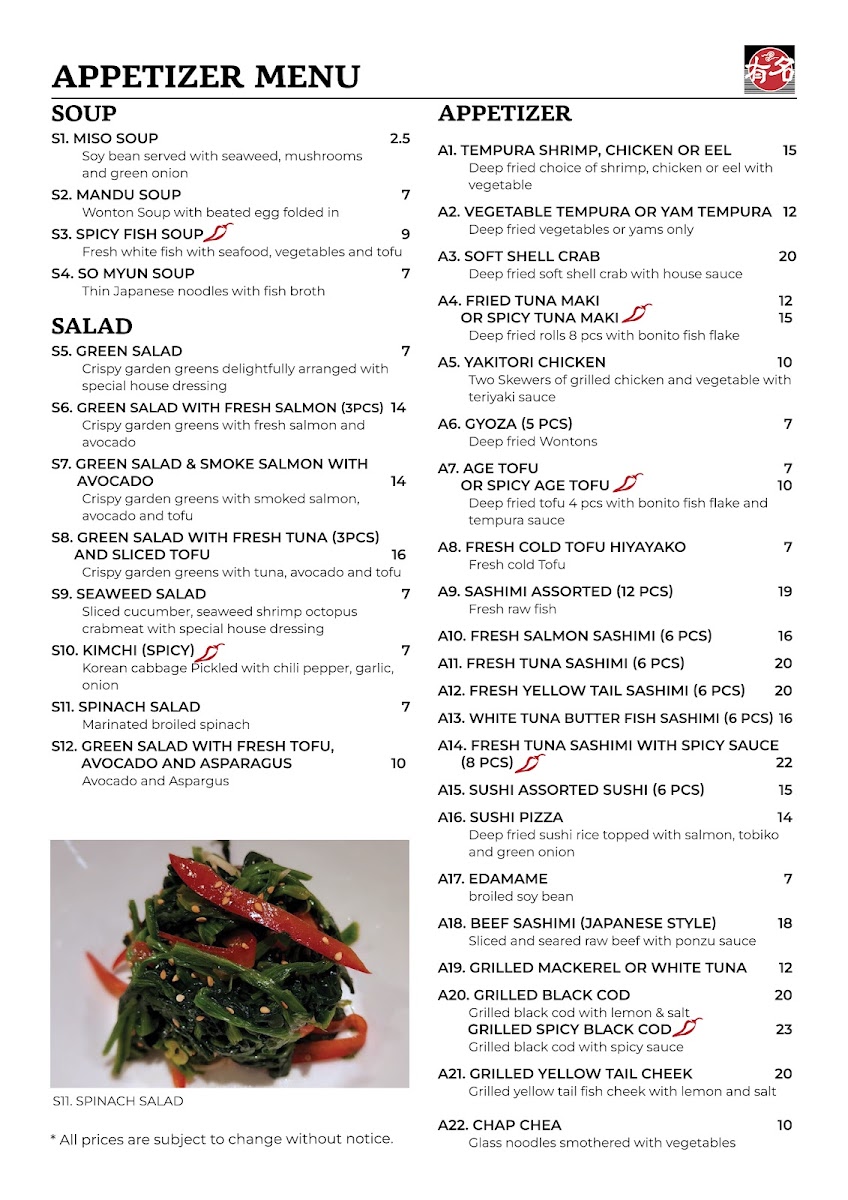 APPETIZER MENU

有名

SOUP

S1. MISO SOUP 2.5
Soy bean served with seaweed, mushrooms and green onion

S2. MANDU SOUP 7
Wonton Soup with beated egg folded in

S3. SPICY FISH SOUP 9
Fresh white fish with seafood, vegetables and tofu

S4. SO MYUN SOUP 7
Thin Japanese noodles with fish broth

SALAD

S5. GREEN SALAD 7
Crispy garden greens delightfully arranged with special house dressing

S6. GREEN SALAD WITH FRESH SALMON (3PCS) 14
Crispy garden greens with fresh salmon and avocado

S7. GREEN SALAD & SMOKE SALMON WITH AVOCADO 14
Crispy garden greens with smoked salmon, avocado and tofu

S8. GREEN SALAD WITH FRESH TUNA (3PCS) AND SLICED TOFU 16
Crispy garden greens with tuna, avocado and tofu

S9. SEAWEED SALAD 7
Sliced cucumber, seaweed shrimp octopus crabmeat with special house dressing

S10. KIMCHI (SPICY) 7
Korean cabbage Pickled with chili pepper, garlic, onion

S11. SPINACH SALAD 7
Marinated broiled spinach

S12. GREEN SALAD WITH FRESH TOFU, AVOCADO AND ASPARAGUS 10
Avocado and Aspargus

S11. SPINACH SALAD

* All prices are subject to change without notice.

APPETIZER

A1. TEMPURA SHRIMP, CHICKEN OR EEL 15
Deep fried choice of shrimp, chicken or eel with vegetable

A2. VEGETABLE TEMPURA OR YAM TEMPURA 12
Deep fried vegetables or yams only

A3. SOFT SHELL CRAB 20
Deep fried soft shell crab with house sauce

A4. FRIED TUNA MAKI 12
OR SPICY TUNA MAKI 15
Deep fried rolls 8 pcs with bonito fish flake

A5. YAKITORI CHICKEN 10
Two Skewers of grilled chicken and vegetable with teriyaki sauce

A6. GYOZA (5 PCS) 7
Deep fried Wontons

A7. AGE TOFU 7
OR SPICY AGE TOFU 10
Deep fried tofu 4 pcs with bonito fish flake and tempura sauce

A8. FRESH COLD TOFU HIYAYAKO 7
Fresh cold Tofu

A9. SASHIMI ASSORTED (12 PCS) 19
Fresh raw fish

A10. FRESH SALMON SASHIMI (6 PCS) 16

A11. FRESH TUNA SASHIMI (6 PCS) 20

A12. FRESH YELLOW TAIL SASHIMI (6 PCS) 20

A13. WHITE TUNA BUTTER FISH SASHIMI (6 PCS) 16

A14. FRESH TUNA SASHIMI WITH SPICY SAUCE (8 PCS) 22

A15. SUSHI ASSORTED SUSHI (6 PCS) 15

A16. SUSHI PIZZA 14
Deep fried sushi rice topped with salmon, tobiko and green onion

A17. EDAMAME 7
broiled soy bean

A18. BEEF SASHIMI (JAPANESE STYLE) 18
Sliced and seared raw beef with ponzu sauce

A19. GRILLED MACKEREL OR WHITE TUNA 12

A20. GRILLED BLACK COD 20
Grilled black cod with lemon & salt
GRILLED SPICY BLACK COD 23
Grilled black cod with spicy sauce

A21. GRILLED YELLOW TAIL CHEEK 20
Grilled yellow tail fish cheek with lemon and salt

A22. CHAP CHEA 10
Glass noodles smothered with vegetables